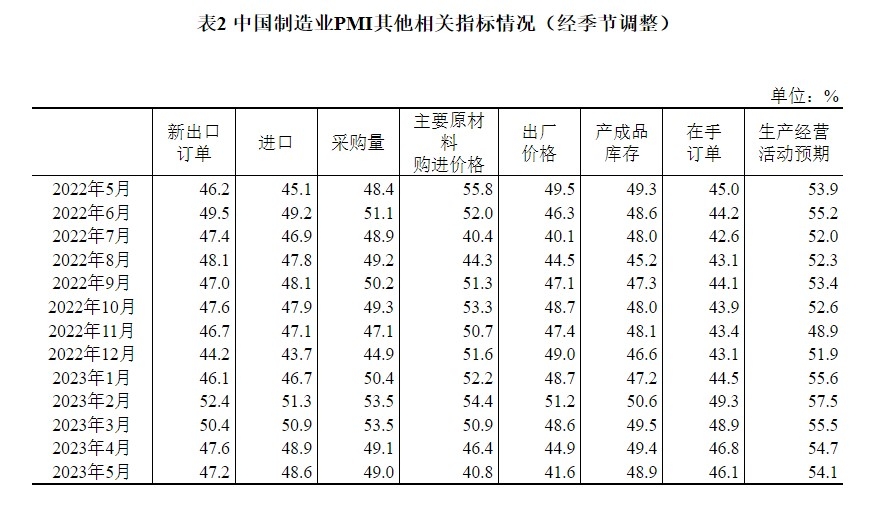 表2 中国制造业PMI其他相关指标情况（经季节调整）

单位：%

|  | 新出口订单 | 进口 | 采购量 | 主要原材料购进价格 | 出厂价格 | 产成品库存 | 在手订单 | 生产经营活动预期 |
|---|---|---|---|---|---|---|---|---|
| 2022年5月 | 46.2 | 45.1 | 48.4 | 55.8 | 49.5 | 49.3 | 45.0 | 53.9 |
| 2022年6月 | 49.5 | 49.2 | 51.1 | 52.0 | 46.3 | 48.6 | 44.2 | 55.2 |
| 2022年7月 | 47.4 | 46.9 | 48.9 | 40.4 | 40.1 | 48.0 | 42.6 | 52.0 |
| 2022年8月 | 48.1 | 47.8 | 49.2 | 44.3 | 44.5 | 45.2 | 43.1 | 52.3 |
| 2022年9月 | 47.0 | 48.1 | 50.2 | 51.3 | 47.1 | 47.3 | 44.1 | 53.4 |
| 2022年10月 | 47.6 | 47.9 | 49.3 | 53.3 | 48.7 | 48.0 | 43.9 | 52.6 |
| 2022年11月 | 46.7 | 47.1 | 47.1 | 50.7 | 47.4 | 48.1 | 43.4 | 48.9 |
| 2022年12月 | 44.2 | 43.7 | 44.9 | 51.6 | 49.0 | 46.6 | 43.1 | 51.9 |
| 2023年1月 | 46.1 | 46.7 | 50.4 | 52.2 | 48.7 | 47.2 | 44.5 | 55.6 |
| 2023年2月 | 52.4 | 51.3 | 53.5 | 54.4 | 51.2 | 50.6 | 49.3 | 57.5 |
| 2023年3月 | 50.4 | 50.9 | 53.5 | 50.9 | 48.6 | 49.5 | 48.9 | 55.5 |
| 2023年4月 | 47.6 | 48.9 | 49.1 | 46.4 | 44.9 | 49.4 | 46.8 | 54.7 |
| 2023年5月 | 47.2 | 48.6 | 49.0 | 40.8 | 41.6 | 48.9 | 46.1 | 54.1 |